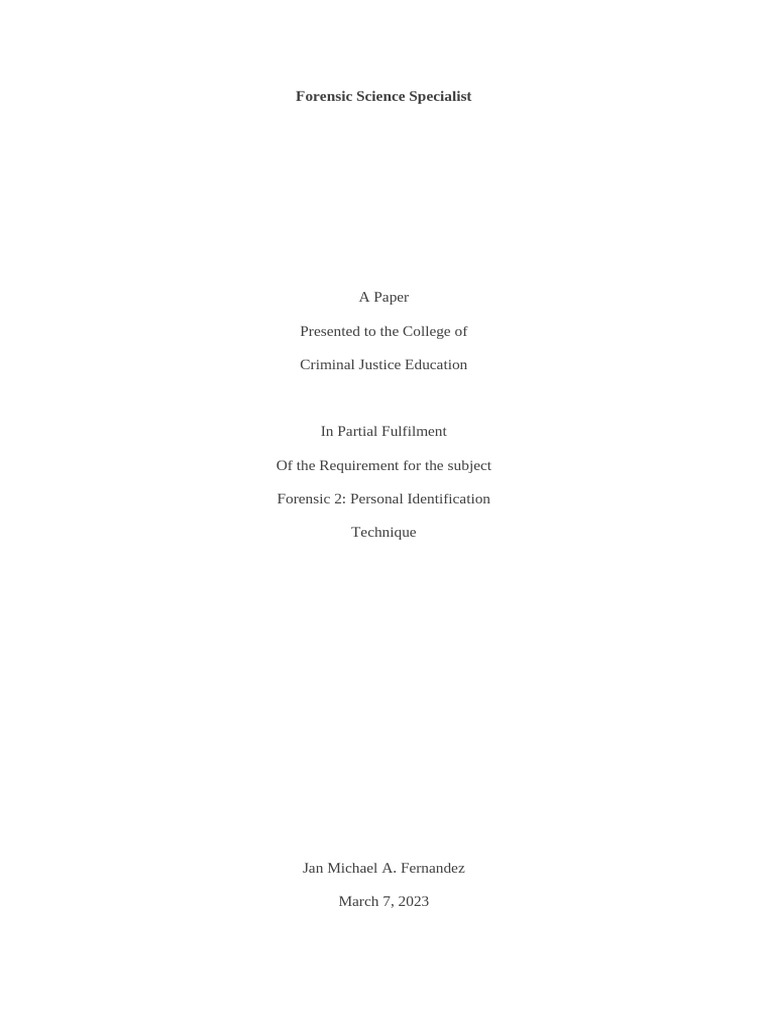 Forensic Science Specialist

A Paper
Presented to the College of
Criminal Justice Education

In Partial Fulfilment
Of the Requirement for the subject
Forensic 2: Personal Identification
Technique

Jan Michael A. Fernandez
March 7, 2023